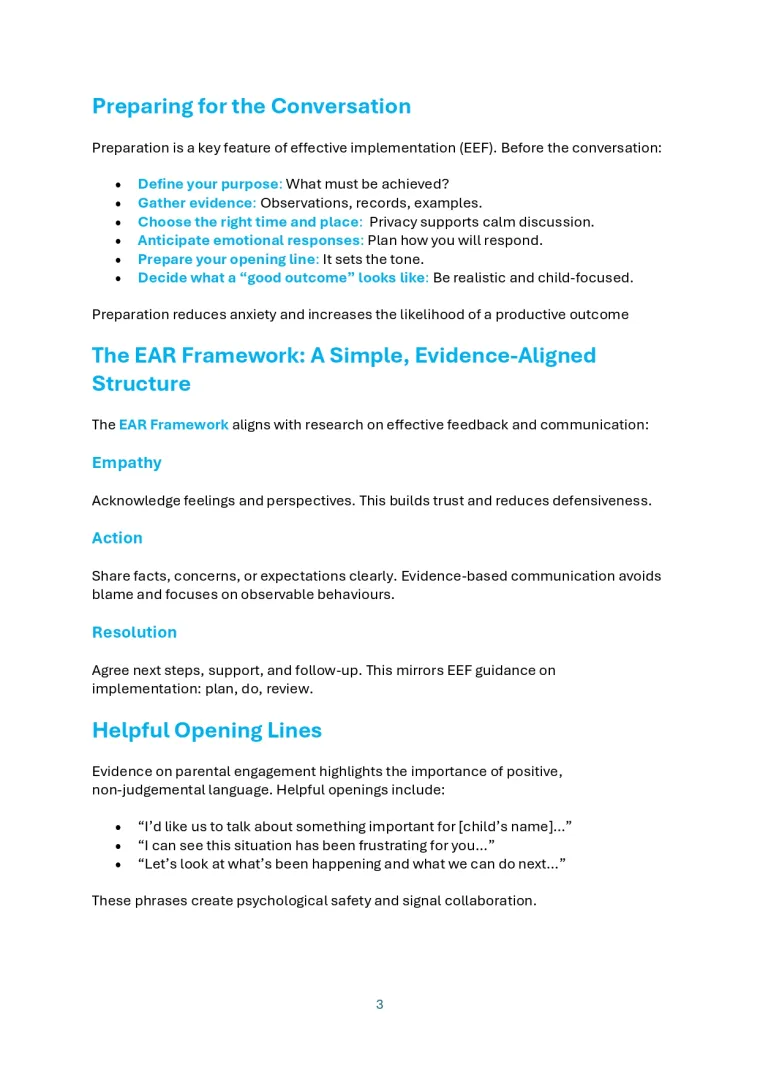 Preparing for the Conversation

Preparation is a key feature of effective implementation (EEF). Before the conversation:

• Define your purpose: What must be achieved?
• Gather evidence: Observations, records, examples.
• Choose the right time and place: Privacy supports calm discussion.
• Anticipate emotional responses: Plan how you will respond.
• Prepare your opening line: It sets the tone.
• Decide what a "good outcome" looks like: Be realistic and child-focused.

Preparation reduces anxiety and increases the likelihood of a productive outcome

The EAR Framework: A Simple, Evidence-Aligned Structure

The EAR Framework aligns with research on effective feedback and communication:

Empathy

Acknowledge feelings and perspectives. This builds trust and reduces defensiveness.

Action

Share facts, concerns, or expectations clearly. Evidence-based communication avoids blame and focuses on observable behaviours.

Resolution

Agree next steps, support, and follow-up. This mirrors EEF guidance on implementation: plan, do, review.

Helpful Opening Lines

Evidence on parental engagement highlights the importance of positive, non-judgemental language. Helpful openings include:

• "I'd like us to talk about something important for [child's name]..."
• "I can see this situation has been frustrating for you..."
• "Let's look at what's been happening and what we can do next..."

These phrases create psychological safety and signal collaboration.

3